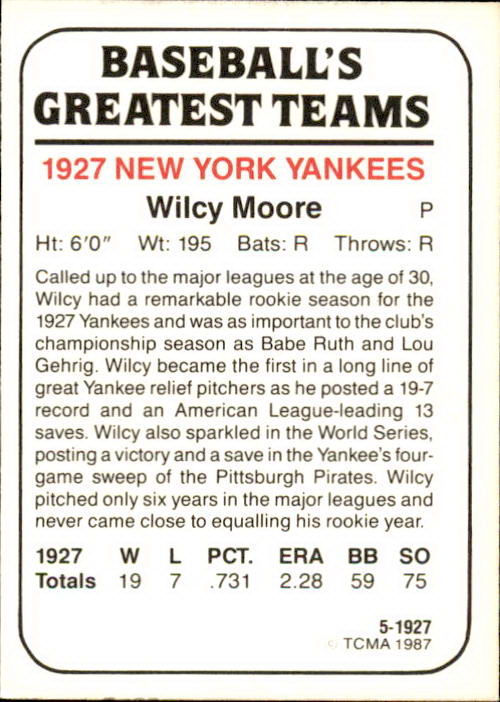 BASEBALL'S GREATEST TEAMS

1927 NEW YORK YANKEES

Wilcy Moore P

Ht: 6'0" Wt: 195 Bats: R Throws: R

Called up to the major leagues at the age of 30, Wilcy had a remarkable rookie season for the 1927 Yankees and was as important to the club's championship season as Babe Ruth and Lou Gehrig. Wilcy became the first in a long line of great Yankee relief pitchers as he posted a 19-7 record and an American League-leading 13 saves. Wilcy also sparkled in the World Series, posting a victory and a save in the Yankee's four-game sweep of the Pittsburgh Pirates. Wilcy pitched only six years in the major leagues and never came close to equalling his rookie year.

| 1927 | W | L | PCT. | ERA | BB | SO |
|---|---|---|---|---|---|---|
| Totals | 19 | 7 | .731 | 2.28 | 59 | 75 |

5-1927
© TCMA 1987